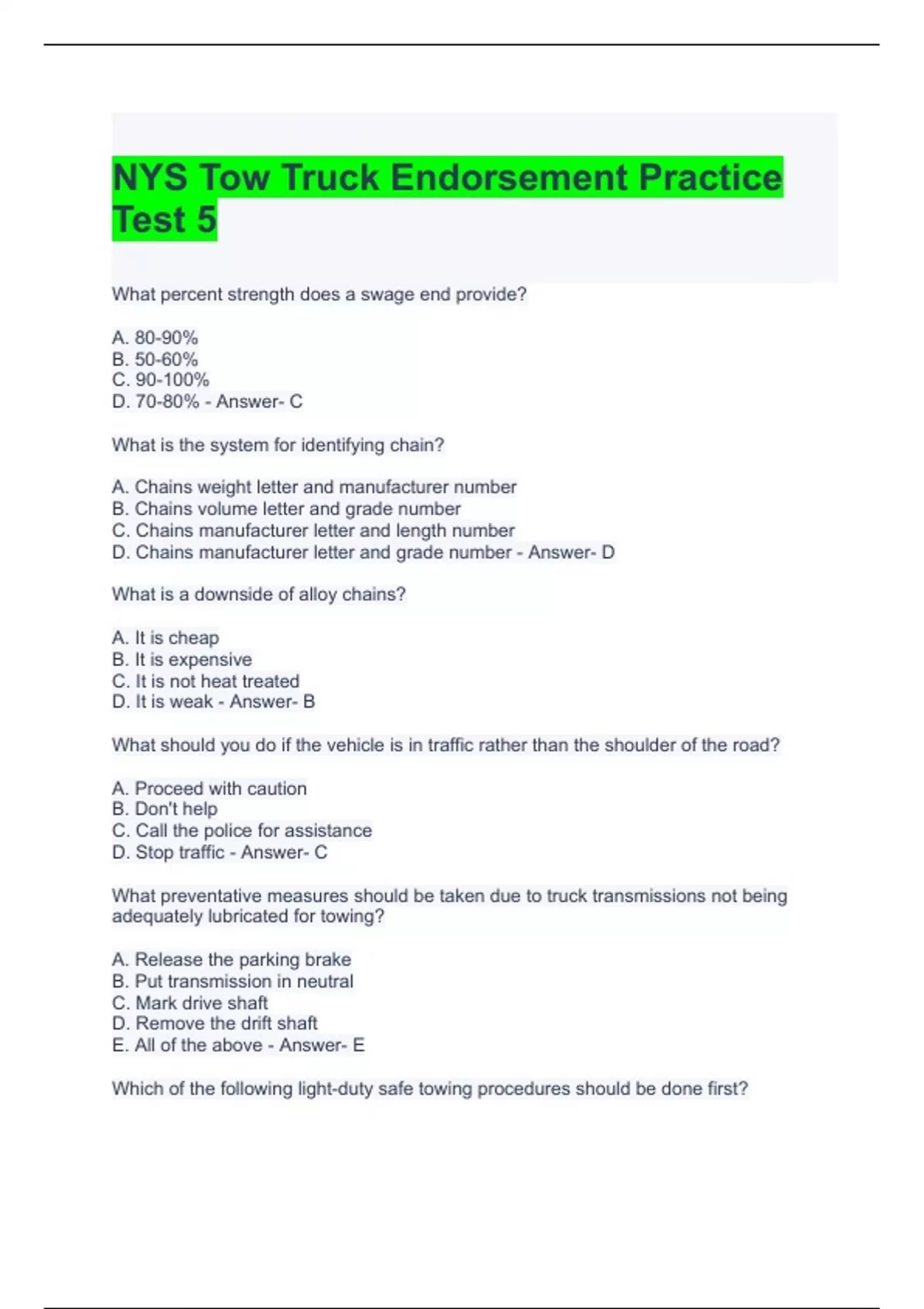 NYS Tow Truck Endorsement Practice Test 5

What percent strength does a swage end provide?

A. 80-90%
B. 50-60%
C. 90-100%
D. 70-80% - Answer- C

What is the system for identifying chain?

A. Chains weight letter and manufacturer number
B. Chains volume letter and grade number
C. Chains manufacturer letter and length number
D. Chains manufacturer letter and grade number - Answer- D

What is a downside of alloy chains?

A. It is cheap
B. It is expensive
C. It is not heat treated
D. It is weak - Answer- B

What should you do if the vehicle is in traffic rather than the shoulder of the road?

A. Proceed with caution
B. Don't help
C. Call the police for assistance
D. Stop traffic - Answer- C

What preventative measures should be taken due to truck transmissions not being adequately lubricated for towing?

A. Release the parking brake
B. Put transmission in neutral
C. Mark drive shaft
D. Remove the drift shaft
E. All of the above - Answer- E

Which of the following light-duty safe towing procedures should be done first?